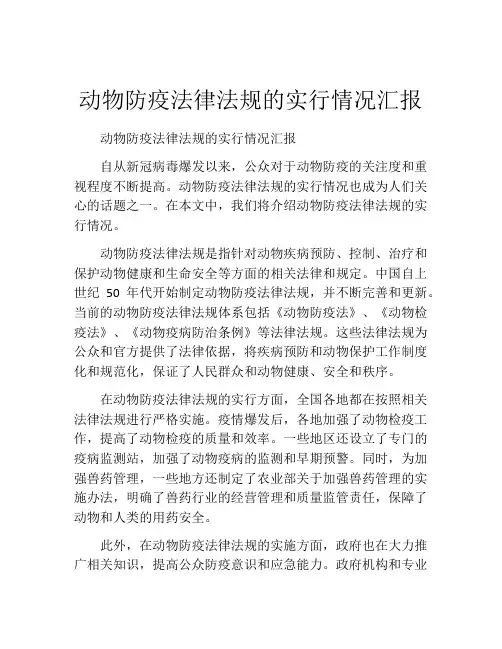 动物防疫法律法规的实行情况汇报

动物防疫法律法规的实行情况汇报

自从新冠病毒爆发以来，公众对于动物防疫的关注度和重视程度不断提高。动物防疫法律法规的实行情况也成为人们关心的话题之一。在本文中，我们将介绍动物防疫法律法规的实行情况。

动物防疫法律法规是指针对动物疾病预防、控制、治疗和保护动物健康和生命安全等方面的相关法律和规定。中国自上世纪 50 年代开始制定动物防疫法律法规，并不断完善和更新。当前的动物防疫法律法规体系包括《动物防疫法》、《动物检疫法》、《动物疫病防治条例》等法律法规。这些法律法规为公众和官方提供了法律依据，将疾病预防和动物保护工作制度化和规范化，保证了人民群众和动物健康、安全和秩序。

在动物防疫法律法规的实行方面，全国各地都在按照相关法律法规进行严格实施。疫情爆发后，各地加强了动物检疫工作，提高了动物检疫的质量和效率。一些地区还设立了专门的疫病监测站，加强了动物疫病的监测和早期预警。同时，为加强兽药管理，一些地方还制定了农业部关于加强兽药管理的实施办法，明确了兽药行业的经营管理和质量监管责任，保障了动物和人类的用药安全。

此外，在动物防疫法律法规的实施方面，政府也在大力推广相关知识，提高公众防疫意识和应急能力。政府机构和专业